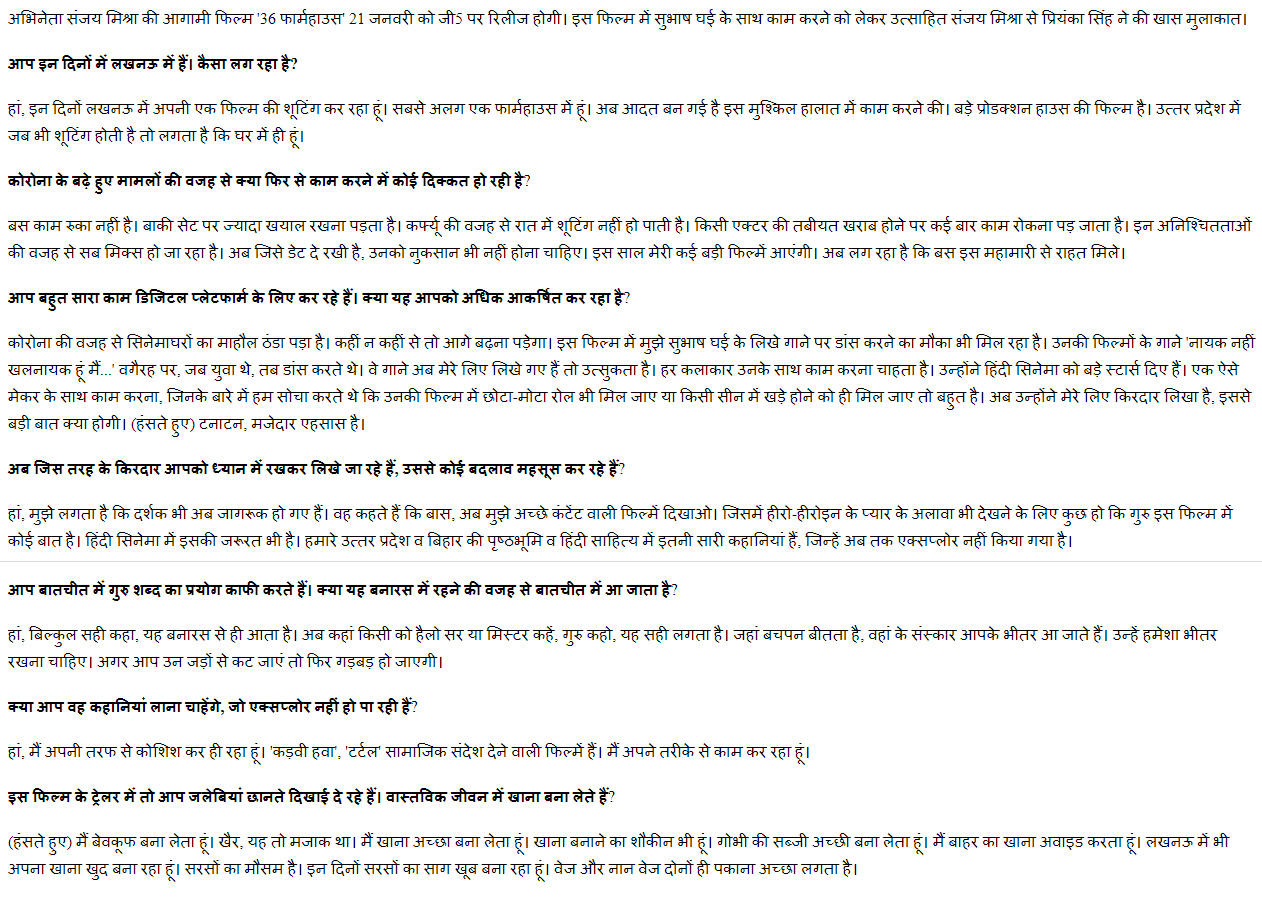 अभिनेता संजय मिश्रा की आगामी फिल्म '36 फार्महाउस' 21 जनवरी को जी5 पर रिलीज होगी। इस फिल्म में सुभाष घई के साथ काम करने को लेकर उत्साहित संजय मिश्रा से प्रियंका सिंह ने की खास मुलाकात।

आप इन दिनों में लखनऊ में हैं। कैसा लग रहा है?

हां, इन दिनों लखनऊ में अपनी एक फिल्म की शूटिंग कर रहा हूं। सबसे अलग एक फार्महाउस में हूं। अब आदत बन गई है इस मुश्किल हालात में काम करने की। बड़े प्रोडक्शन हाउस की फिल्म है। उत्तर प्रदेश में जब भी शूटिंग होती है तो लगता है कि घर में ही हूं।

कोरोना के बढ़े हुए मामलों की वजह से क्या फिर से काम करने में कोई दिक्कत हो रही है?

बस काम रुका नहीं है। बाकी सेट पर ज्यादा खयाल रखना पड़ता है। कर्फ्यू की वजह से रात में शूटिंग नहीं हो पाती है। किसी एक्टर की तबीयत खराब होने पर कई बार काम रोकना पड़ जाता है। इन अनिश्चितताओं की वजह से सब मिक्स हो जा रहा है। अब जिसे डेट दे रखी है, उनको नुकसान भी नहीं होना चाहिए। इस साल मेरी कई बड़ी फिल्में आएंगी। अब लग रहा है कि बस इस महामारी से राहत मिले।

आप बहुत सारा काम डिजिटल प्लेटफार्म के लिए कर रहे हैं। क्या यह आपको अधिक आकर्षित कर रहा है?

कोरोना की वजह से सिनेमाघरों का माहौल ठंडा पड़ा है। कहीं न कहीं से तो आगे बढ़ना पड़ेगा। इस फिल्म में मुझे सुभाष घई के लिखे गाने पर डांस करने का मौका भी मिल रहा है। उनकी फिल्मों के गाने 'नायक नहीं खलनायक हूं मैं...' वगैरह पर, जब युवा थे, तब डांस करते थे। वे गाने अब मेरे लिए लिखे गए हैं तो उत्सुकता है। हर कलाकार उनके साथ काम करना चाहता है। उन्होंने हिंदी सिनेमा को बड़े स्टार्स दिए हैं। एक ऐसे मेकर के साथ काम करना, जिनके बारे में हम सोचा करते थे कि उनकी फिल्म में छोटा-मोटा रोल भी मिल जाए या किसी सीन में खड़े होने को ही मिल जाए तो बहुत है। अब उन्होंने मेरे लिए किरदार लिखा है, इससे बड़ी बात क्या होगी। (हंसते हुए) टनाटन, मजेदार एहसास है।

अब जिस तरह के किरदार आपको ध्यान में रखकर लिखे जा रहे हैं, उससे कोई बदलाव महसूस कर रहे हैं?

हां, मुझे लगता है कि दर्शक भी अब जागरूक हो गए हैं। वह कहते हैं कि बास, अब मुझे अच्छे कंटेंट वाली फिल्में दिखाओ। जिसमें हीरो-हीरोइन के प्यार के अलावा भी देखने के लिए कुछ हो कि गुरु इस फिल्म में कोई बात है। हिंदी सिनेमा में इसकी जरूरत भी है। हमारे उत्तर प्रदेश व बिहार की पृष्ठभूमि व हिंदी साहित्य में इतनी सारी कहानियां हैं, जिन्हें अब तक एक्सप्लोर नहीं किया गया है।

आप बातचीत में गुरु शब्द का प्रयोग काफी करते हैं। क्या यह बनारस में रहने की वजह से बातचीत में आ जाता है?

हां, बिल्कुल सही कहा, यह बनारस से ही आता है। अब कहां किसी को हैलो सर या मिस्टर कहें, गुरु कहो, यह सही लगता है। जहां बचपन बीतता है, वहां के संस्कार आपके भीतर आ जाते हैं। उन्हें हमेशा भीतर रखना चाहिए। अगर आप उन जड़ों से कट जाएं तो फिर गड़बड़ हो जाएगी।

क्या आप वह कहानियां लाना चाहेंगे, जो एक्सप्लोर नहीं हो पा रही हैं?

हां, मैं अपनी तरफ से कोशिश कर ही रहा हूं। 'कड़वी हवा', 'टर्टल' सामाजिक संदेश देने वाली फिल्में हैं। मैं अपने तरीके से काम कर रहा हूं।

इस फिल्म के ट्रेलर में तो आप जलेबियां छानते दिखाई दे रहे हैं। वास्तविक जीवन में खाना बना लेते हैं?

(हंसते हुए) मैं बेवकूफ बना लेता हूं। खैर, यह तो मजाक था। मैं खाना अच्छा बना लेता हूं। खाना बनाने का शौकीन भी हूं। गोभी की सब्जी अच्छी बना लेता हूं। मैं बाहर का खाना अवाइड करता हूं। लखनऊ में भी अपना खाना खुद बना रहा हूं। सरसों का मौसम है। इन दिनों सरसों का साग खूब बना रहा हूं। वेज और नान वेज दोनों ही पकाना अच्छा लगता है।